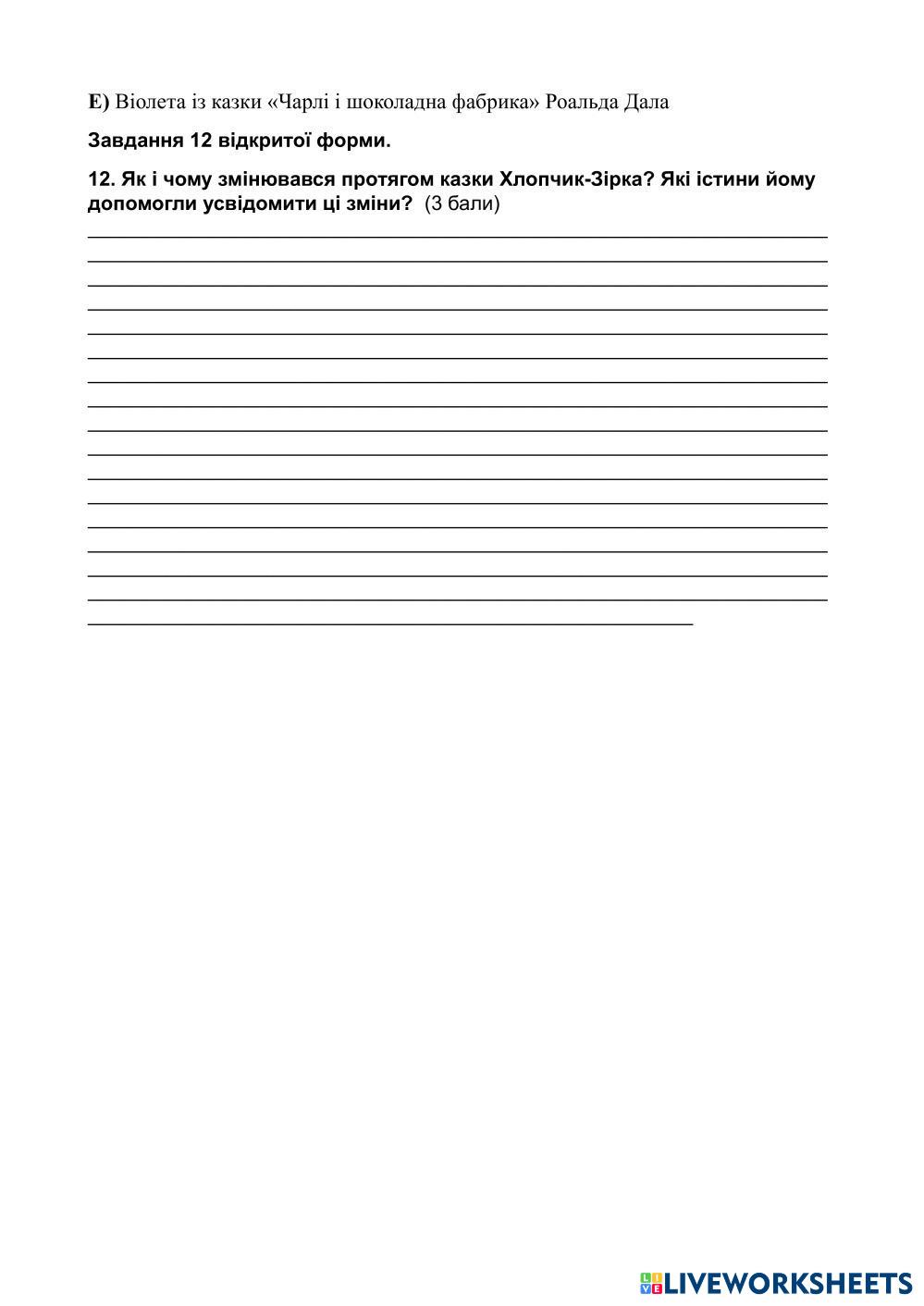 Е) Віолета із казки «Чарлі і шоколадна фабрика» Роальда Дала

Завдання 12 відкритої форми.

12. Як і чому змінювався протягом казки Хлопчик-Зірка? Які істини йому допомогли усвідомити ці зміни? (3 бали)

____
____
____
____
____
____
____
____
____
____
____
____
____
____
____
____
____

LIVEWORKSHEETS